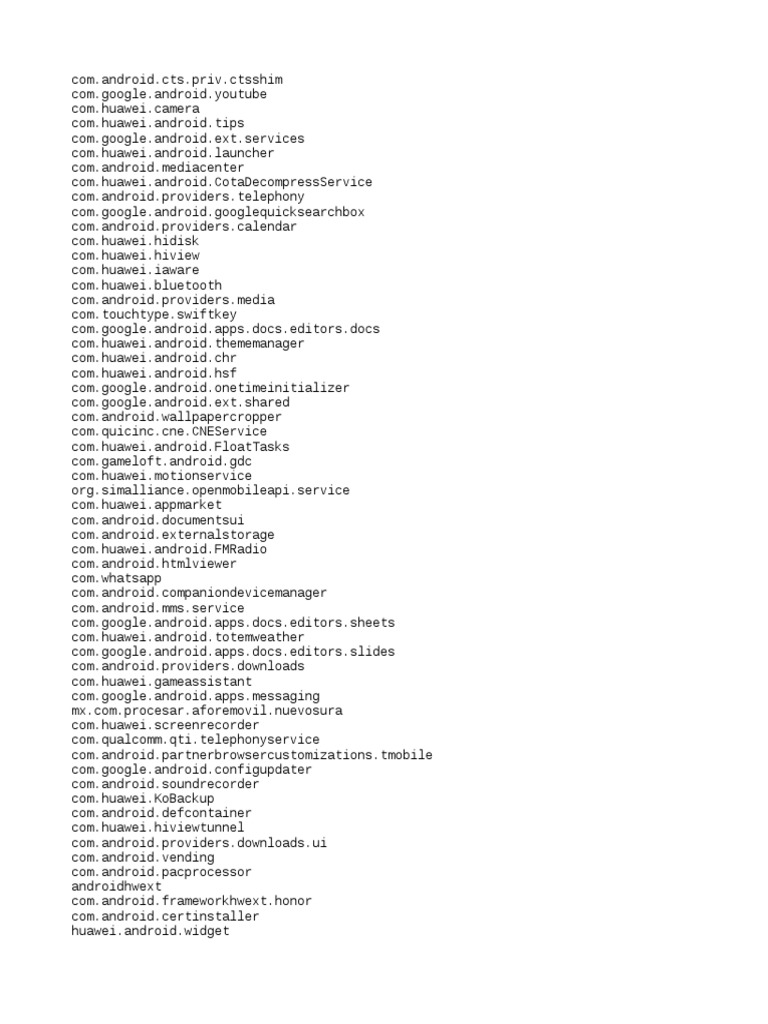 com.android.cts.priv.ctsshim
com.google.android.youtube
com.huawei.camera
com.huawei.android.tips
com.google.android.ext.services
com.huawei.android.launcher
com.android.mediacenter
com.huawei.android.CotaDecompressService
com.android.providers.telephony
com.google.android.googlequicksearchbox
com.android.providers.calendar
com.huawei.hidisk
com.huawei.hiview
com.huawei.iaware
com.huawei.bluetooth
com.android.providers.media
com.touchtype.swiftkey
com.google.android.apps.docs.editors.docs
com.huawei.android.thememanager
com.huawei.android.chr
com.huawei.android.hsf
com.google.android.onetimeinitializer
com.google.android.ext.shared
com.android.wallpapercropper
com.quicinc.cne.CNEService
com.huawei.android.FloatTasks
com.gameloft.android.gdc
com.huawei.motionservice
org.simalliance.openmobileapi.service
com.huawei.appmarket
com.android.documentsui
com.android.externalstorage
com.huawei.android.FMRadio
com.android.htmlviewer
com.whatsapp
com.android.companiondevicemanager
com.android.mms.service
com.google.android.apps.docs.editors.sheets
com.huawei.android.totemweather
com.google.android.apps.docs.editors.slides
com.android.providers.downloads
com.huawei.gameassistant
com.google.android.apps.messaging
mx.com.procesar.aforemovil.nuevosura
com.huawei.screenrecorder
com.qualcomm.qti.telephonyservice
com.android.partnerbrowsercustomizations.tmobile
com.google.android.configupdater
com.android.soundrecorder
com.huawei.KoBackup
com.android.defcontainer
com.huawei.hiviewtunnel
com.android.providers.downloads.ui
com.android.vending
com.android.pacprocessor
androidhwext
com.android.frameworkhwext.honor
com.android.certinstaller
huawei.android.widget